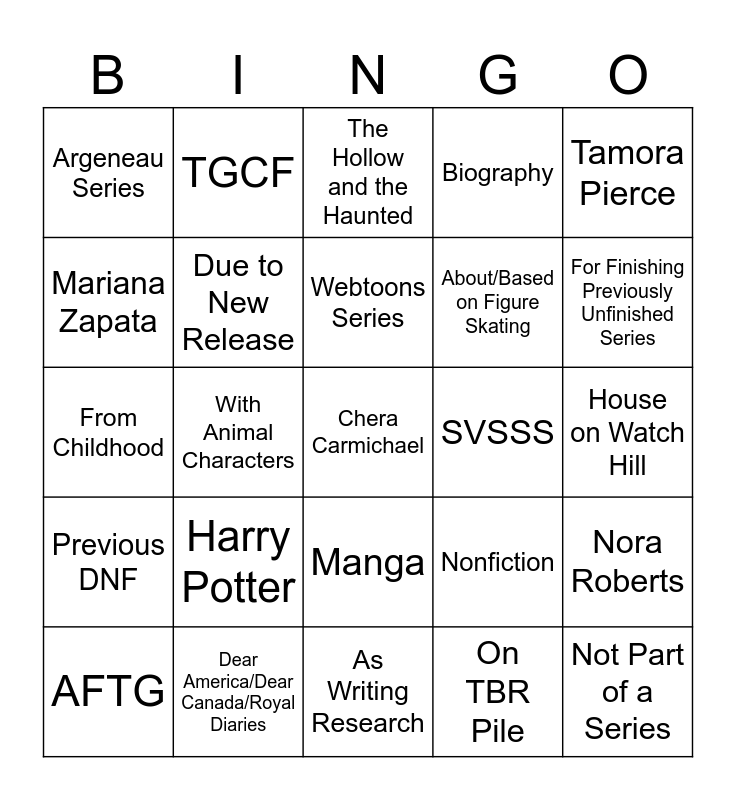 | B | I | N | G | O |
|---|---|---|---|---|
| Argeneau Series | TGCF | The Hollow and the Haunted | Biography | Tamora Pierce |
| Mariana Zapata | Due to New Release | Webtoons Series | About/Based on Figure Skating | For Finishing Previously Unfinished Series |
| From Childhood | With Animal Characters | Chera Carmichael | SVSSS | House on Watch Hill |
| Previous DNF | Harry Potter | Manga | Nonfiction | Nora Roberts |
| AFTG | Dear America/Dear Canada/Royal Diaries | As Writing Research | On TBR Pile | Not Part of a Series |